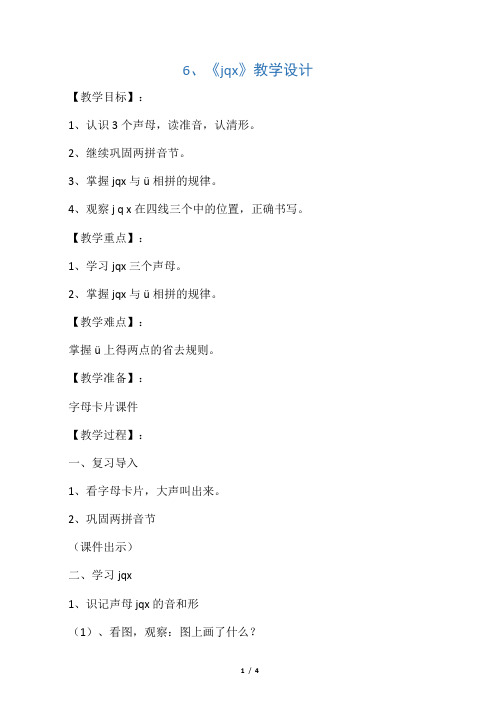 6、《jqx》教学设计

【教学目标】：

1、认识 3 个声母，读准音，认清形。

2、继续巩固两拼音节。

3、掌握 jqx 与 ü 相拼的规律。

4、观察 j q x 在四线三个中的位置，正确书写。

【教学重点】：

1、学习 jqx 三个声母。

2、掌握 jqx 与 ü 相拼的规律。

【教学难点】：

掌握 ü 上得两点的省去规则。

【教学准备】：

字母卡片课件

【教学过程】：

一、复习导入

1、看字母卡片，大声叫出来。

2、巩固两拼音节

（课件出示）

二、学习 jqx

1、识记声母 jqx 的音和形

（1）、看图，观察：图上画了什么？

1 / 4